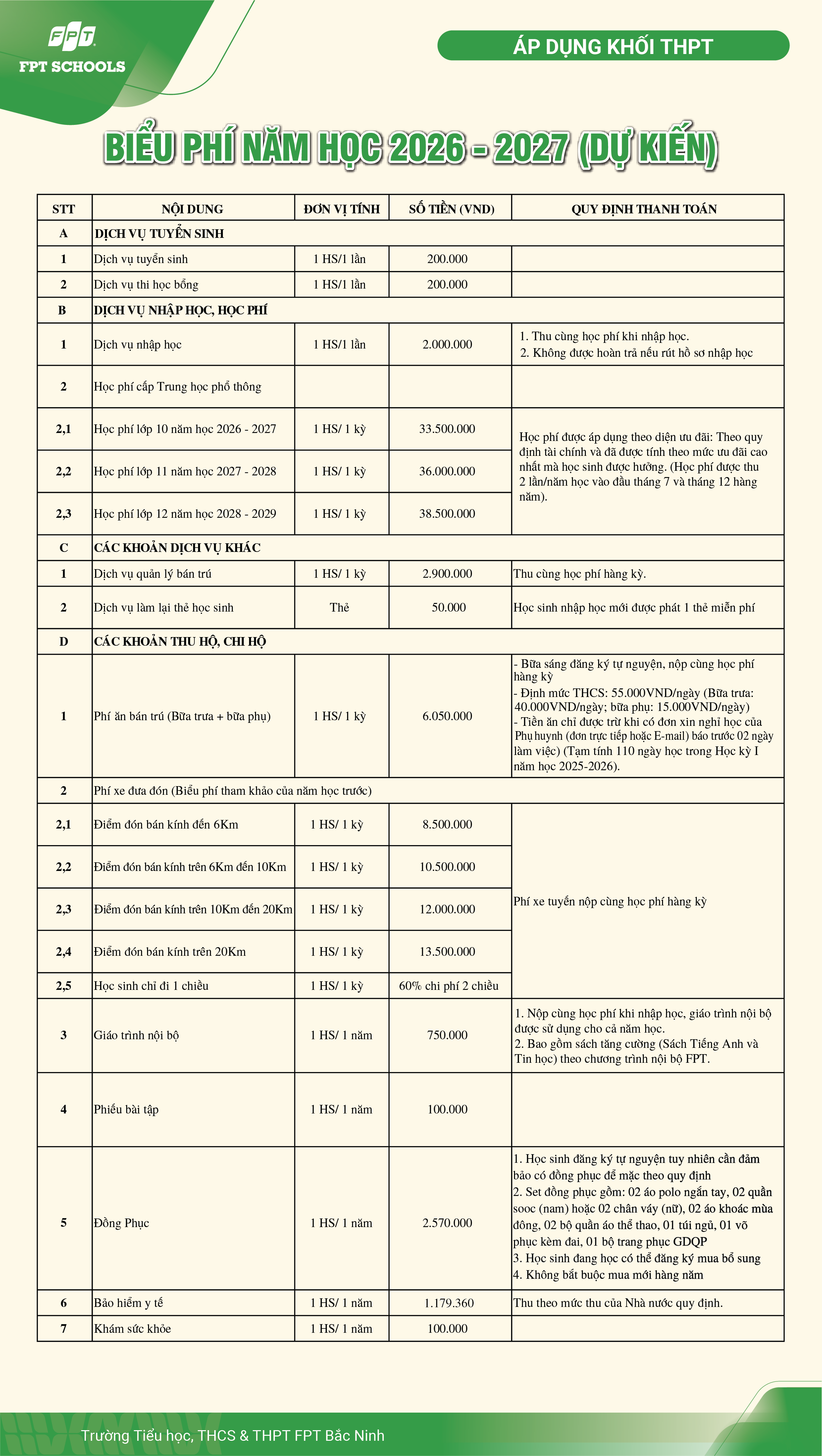 FPT
FPT SCHOOLS

ÁP DỤNG KHỐI THPT

BIỂU PHÍ NĂM HỌC 2026 - 2027 (DỰ KIẾN)

| STT | NỘI DUNG | ĐƠN VỊ TÍNH | SỐ TIỀN (VND) | QUY ĐỊNH THANH TOÁN |
|---|---|---|---|---|
| A | DỊCH VỤ TUYỂN SINH | | | |
| 1 | Dịch vụ tuyển sinh | 1 HS/1 lần | 200.000 | |
| 2 | Dịch vụ thi học bổng | 1 HS/1 lần | 200.000 | |
| B | DỊCH VỤ NHẬP HỌC, HỌC PHÍ | | | |
| 1 | Dịch vụ nhập học | 1 HS/1 lần | 2.000.000 | 1. Thu cùng học phí khi nhập học. 2. Không được hoàn trả nếu rút hồ sơ nhập học |
| 2 | Học phí cấp Trung học phổ thông | | | |
| 2,1 | Học phí lớp 10 năm học 2026 - 2027 | 1 HS/ 1 kỳ | 33.500.000 | Học phí được áp dụng theo diện ưu đãi: Theo quy định tài chính và đã được tính theo mức ưu đãi cao nhất mà học sinh được hưởng. (Học phí được thu 2 lần/năm học vào đầu tháng 7 và tháng 12 hàng năm). |
| 2,2 | Học phí lớp 11 năm học 2027 - 2028 | 1 HS/ 1 kỳ | 36.000.000 | |
| 2,3 | Học phí lớp 12 năm học 2028 - 2029 | 1 HS/ 1 kỳ | 38.500.000 | |
| C | CÁC KHOẢN DỊCH VỤ KHÁC | | | |
| 1 | Dịch vụ quản lý bán trú | 1 HS/ 1 kỳ | 2.900.000 | Thu cùng học phí hàng kỳ. |
| 2 | Dịch vụ làm lại thẻ học sinh | Thẻ | 50.000 | Học sinh nhập học mới được phát 1 thẻ miễn phí |
| D | CÁC KHOẢN THU HỘ, CHI HỘ | | | |
| 1 | Phí ăn bán trú (Bữa trưa + bữa phụ) | 1 HS/ 1 kỳ | 6.050.000 | - Bữa sáng đăng ký tự nguyện, nộp cùng học phí hàng kỳ - Định mức THCS: 55.000VND/ngày (Bữa trưa: 40.000VND/ngày; bữa phụ: 15.000VND/ngày) - Tiền ăn chỉ được trừ khi có đơn xin nghỉ học của Phụ huynh (đơn trực tiếp hoặc E-mail) báo trước 02 ngày làm việc) (Tạm tính 110 ngày học trong Học kỳ I năm học 2025-2026). |
| 2 | Phí xe đưa đón (Biểu phí tham khảo của năm học trước) | | | |
| 2,1 | Điểm đón bán kính đến 6Km | 1 HS/ 1 kỳ | 8.500.000 | Phí xe tuyến nộp cùng học phí hàng kỳ |
| 2,2 | Điểm đón bán kính trên 6Km đến 10Km | 1 HS/ 1 kỳ | 10.500.000 | |
| 2,3 | Điểm đón bán kính trên 10Km đến 20Km | 1 HS/ 1 kỳ | 12.000.000 | |
| 2,4 | Điểm đón bán kính trên 20Km | 1 HS/ 1 kỳ | 13.500.000 | |
| 2,5 | Học sinh chỉ đi 1 chiều | 1 HS/ 1 kỳ | 60% chi phí 2 chiều | |
| 3 | Giáo trình nội bộ | 1 HS/ 1 năm | 750.000 | 1. Nộp cùng học phí khi nhập học, giáo trình nội bộ được sử dụng cho cả năm học. 2. Bao gồm sách tăng cường (Sách Tiếng Anh và Tin học) theo chương trình nội bộ FPT. |
| 4 | Phiếu bài tập | 1 HS/ 1 năm | 100.000 | |
| 5 | Đồng Phục | 1 HS/ 1 năm | 2.570.000 | 1. Học sinh đăng ký tự nguyện tuy nhiên cần đảm bảo có đồng phục để mặc theo quy định 2. Set đồng phục gồm: 02 áo polo ngắn tay, 02 quần sooc (nam) hoặc 02 chân váy (nữ), 02 áo khoác mùa đông, 02 bộ quần áo thể thao, 01 túi ngủ, 01 võ phục kèm đai, 01 bộ trang phục GDQP 3. Học sinh đang học có thể đăng ký mua bổ sung 4. Không bắt buộc mua mới hàng năm |
| 6 | Bảo hiểm y tế | 1 HS/ 1 năm | 1.179.360 | Thu theo mức thu của Nhà nước quy định. |
| 7 | Khám sức khỏe | 1 HS/ 1 năm | 100.000 | |

Trường Tiểu học, THCS & THPT FPT Bắc Ninh